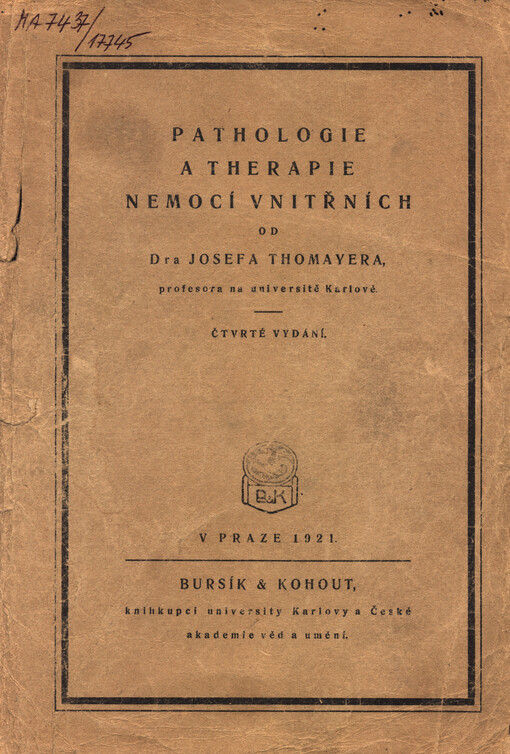 HA 7437/17745

PATHOLOGIE
A THERAPIE
NEMOCÍ VNITŘNÍCH
OD
Dra JOSEFA THOMAYERA,
profesora na universitě Karlově.

ČTVRTÉ VYDÁNÍ.

B&K

V PRAZE 1921.

BURSÍK & KOHOUT,
knihkupci university Karlovy a České akademie věd a umění.